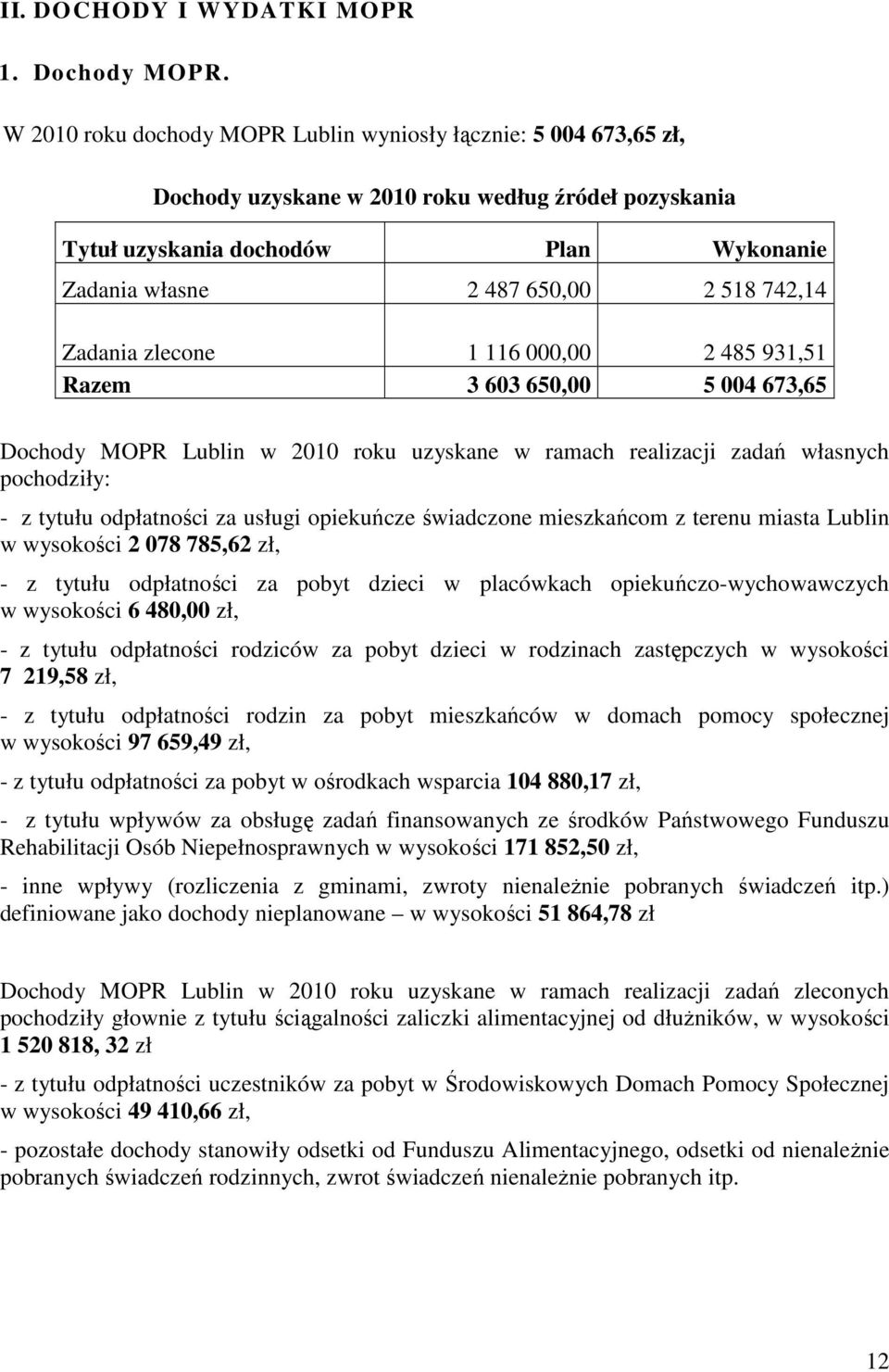 II. DOCHODY I WYDATKI MOPR

1. Dochody MOPR.

W 2010 roku dochody MOPR Lublin wyniosły łącznie: 5 004 673,65 zł,

Dochody uzyskane w 2010 roku według źródeł pozyskania

| Tytuł uzyskania dochodów | Plan | Wykonanie |
|---|---|---|
| Zadania własne | 2 487 650,00 | 2 518 742,14 |
| Zadania zlecone | 1 116 000,00 | 2 485 931,51 |
| Razem | 3 603 650,00 | 5 004 673,65 |

Dochody MOPR Lublin w 2010 roku uzyskane w ramach realizacji zadań własnych pochodziły:

- z tytułu odpłatności za usługi opiekuńcze świadczone mieszkańcom z terenu miasta Lublin w wysokości 2 078 785,62 zł,

- z tytułu odpłatności za pobyt dzieci w placówkach opiekuńczo-wychowawczych w wysokości 6 480,00 zł,

- z tytułu odpłatności rodziców za pobyt dzieci w rodzinach zastępczych w wysokości 7 219,58 zł,

- z tytułu odpłatności rodzin za pobyt mieszkańców w domach pomocy społecznej w wysokości 97 659,49 zł,

- z tytułu odpłatności za pobyt w ośrodkach wsparcia 104 880,17 zł,

- z tytułu wpływów za obsługę zadań finansowanych ze środków Państwowego Funduszu Rehabilitacji Osób Niepełnosprawnych w wysokości 171 852,50 zł,

- inne wpływy (rozliczenia z gminami, zwroty nienależnie pobranych świadczeń itp.) definiowane jako dochody nieplanowane – w wysokości 51 864,78 zł

Dochody MOPR Lublin w 2010 roku uzyskane w ramach realizacji zadań zleconych pochodziły głownie z tytułu ściągalności zaliczki alimentacyjnej od dłużników, w wysokości 1 520 818, 32 zł

- z tytułu odpłatności uczestników za pobyt w Środowiskowych Domach Pomocy Społecznej w wysokości 49 410,66 zł,

- pozostałe dochody stanowiły odsetki od Funduszu Alimentacyjnego, odsetki od nienależnie pobranych świadczeń rodzinnych, zwrot świadczeń nienależnie pobranych itp.

12